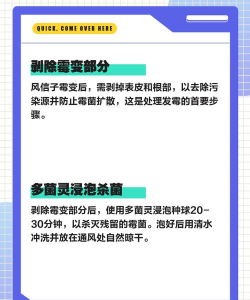 QUICK, COME OVER HERE

剥除霉变部分

风信子霉变后，需剥掉表皮和根部，以去除污染源并防止霉菌扩散，这是处理发霉的首要步骤。

多菌灵浸泡杀菌

剥除霉变部分后，使用多菌灵浸泡种球20-30分钟，以杀灭残留的霉菌。泡好后用清水冲洗并放在通风处自然晾干。